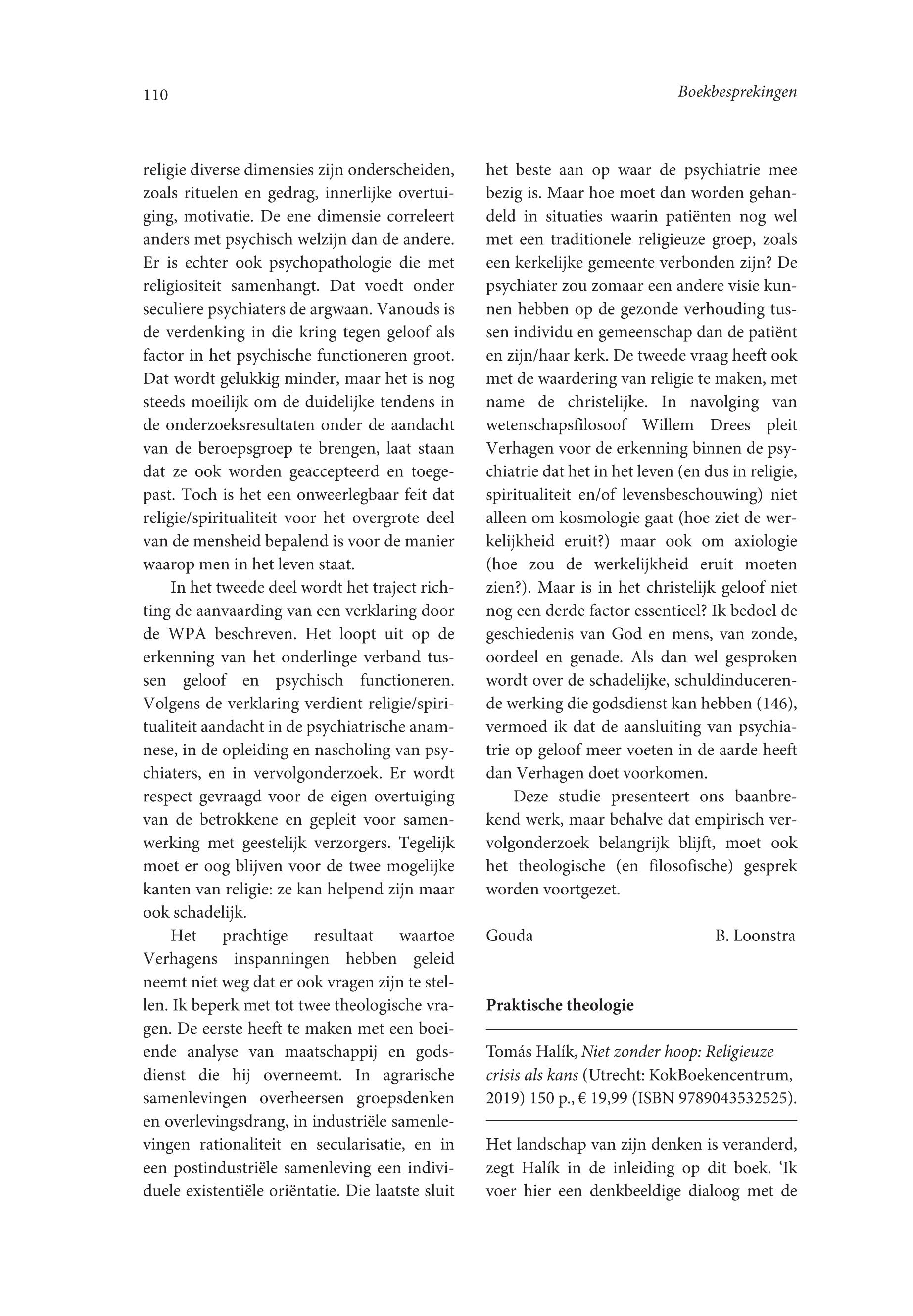 110

Boekbesprekingen

religie diverse dimensies zijn onderscheiden, zoals rituelen en gedrag, innerlijke overtuiging, motivatie. De ene dimensie correleert anders met psychisch welzijn dan de andere. Er is echter ook psychopathologie die met religiositeit samenhangt. Dat voedt onder seculiere psychiaters de argwaan. Vanouds is de verdenking in die kring tegen geloof als factor in het psychische functioneren groot. Dat wordt gelukkig minder, maar het is nog steeds moeilijk om de duidelijke tendens in de onderzoeksresultaten onder de aandacht van de beroepsgroep te brengen, laat staan dat ze ook worden geaccepteerd en toegepast. Toch is het een onweerlegbaar feit dat religie/spiritualiteit voor het overgrote deel van de mensheid bepalend is voor de manier waarop men in het leven staat.

In het tweede deel wordt het traject richting de aanvaarding van een verklaring door de WPA beschreven. Het loopt uit op de erkenning van het onderlinge verband tussen geloof en psychisch functioneren. Volgens de verklaring verdient religie/spiritualiteit aandacht in de psychiatrische anamnese, in de opleiding en nascholing van psychiaters, en in vervolgonderzoek. Er wordt respect gevraagd voor de eigen overtuiging van de betrokkene en gepleit voor samenwerking met geestelijk verzorgers. Tegelijk moet er oog blijven voor de twee mogelijke kanten van religie: ze kan helpend zijn maar ook schadelijk.

Het prachtige resultaat waartoe Verhagens inspanningen hebben geleid neemt niet weg dat er ook vragen zijn te stellen. Ik beperk met tot twee theologische vragen. De eerste heeft te maken met een boeiende analyse van maatschappij en godsdienst die hij overneemt. In agrarische samenlevingen overheersen groepsdenken en overlevingsdrang, in industriële samenlevingen rationaliteit en secularisatie, en in een postindustriële samenleving een individuele existentiële oriëntatie. Die laatste sluit het beste aan op waar de psychiatrie mee bezig is. Maar hoe moet dan worden gehandeld in situaties waarin patiënten nog wel met een traditionele religieuze groep, zoals een kerkelijke gemeente verbonden zijn? De psychiater zou zomaar een andere visie kunnen hebben op de gezonde verhouding tussen individu en gemeenschap dan de patiënt en zijn/haar kerk. De tweede vraag heeft ook met de waardering van religie te maken, met name de christelijke. In navolging van wetenschapsfilosoof Willem Drees pleit Verhagen voor de erkenning binnen de psychiatrie dat het in het leven (en dus in religie, spiritualiteit en/of levensbeschouwing) niet alleen om kosmologie gaat (hoe ziet de werkelijkheid eruit?) maar ook om axiologie (hoe zou de werkelijkheid eruit moeten zien?). Maar is in het christelijk geloof niet nog een derde factor essentieel? Ik bedoel de geschiedenis van God en mens, van zonde, oordeel en genade. Als dan wel gesproken wordt over de schadelijke, schuldinducerende werking die godsdienst kan hebben (146), vermoed ik dat de aansluiting van psychiatrie op geloof meer voeten in de aarde heeft dan Verhagen doet voorkomen.

Deze studie presenteert ons baanbrekend werk, maar behalve dat empirisch vervolgonderzoek belangrijk blijft, moet ook het theologische (en filosofische) gesprek worden voortgezet.

Gouda B. Loonstra

Praktische theologie

Tomás Halík, Niet zonder hoop: Religieuze crisis als kans (Utrecht: KokBoekencentrum, 2019) 150 p., € 19,99 (ISBN 9789043532525).

Het landschap van zijn denken is veranderd, zegt Halík in de inleiding op dit boek. ‘Ik voer hier een denkbeeldige dialoog met de